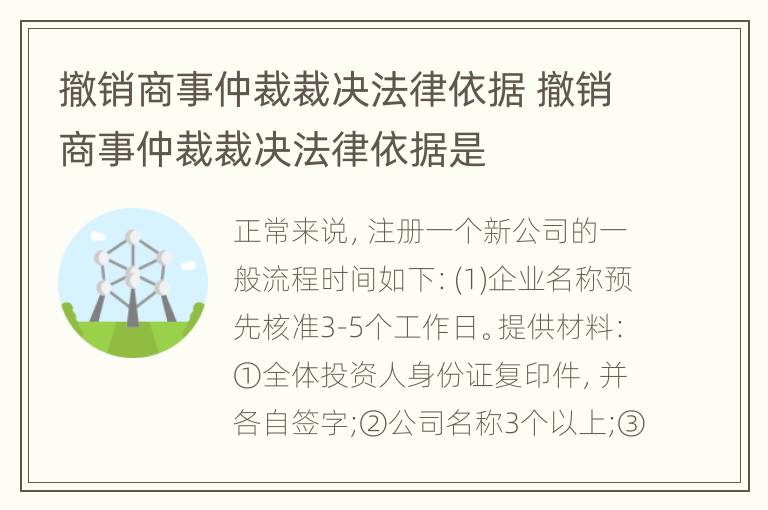 撤销商事仲裁裁决法律依据 撤销商事仲裁裁决法律依据是

正常来说, 注册一个新公司的一般流程时间如下: (1)企业名称预先核准3-5个工作日。提供材料: ①全体投资人身份证复印件, 并各自签字;②公司名称3个以上;③